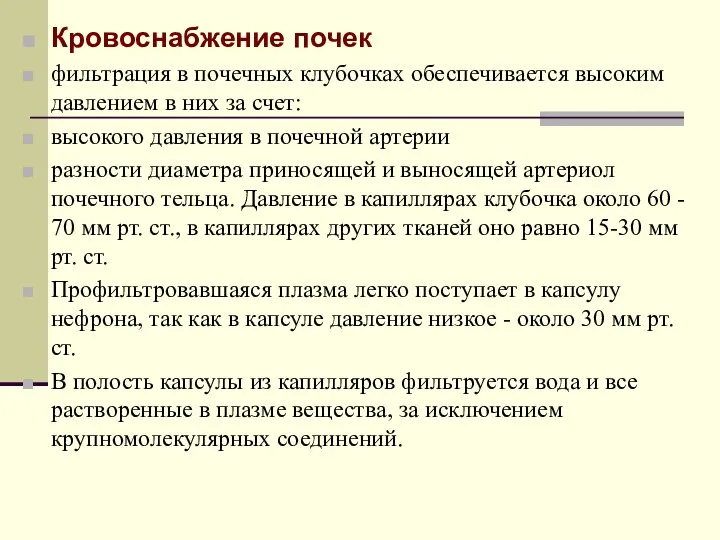 Кровоснабжение почек

фильтрация в почечных клубочках обеспечивается высоким давлением в них за счет:

высокого давления в почечной артерии

разности диаметра приносящей и выносящей артериол почечного тельца. Давление в капиллярах клубочка около 60 - 70 мм рт. ст., в капиллярах других тканей оно равно 15-30 мм рт. ст.

Профильтровавшаяся плазма легко поступает в капсулу нефрона, так как в капсуле давление низкое - около 30 мм рт. ст.

В полость капсулы из капилляров фильтруется вода и все растворенные в плазме вещества, за исключением крупномолекулярных соединений.